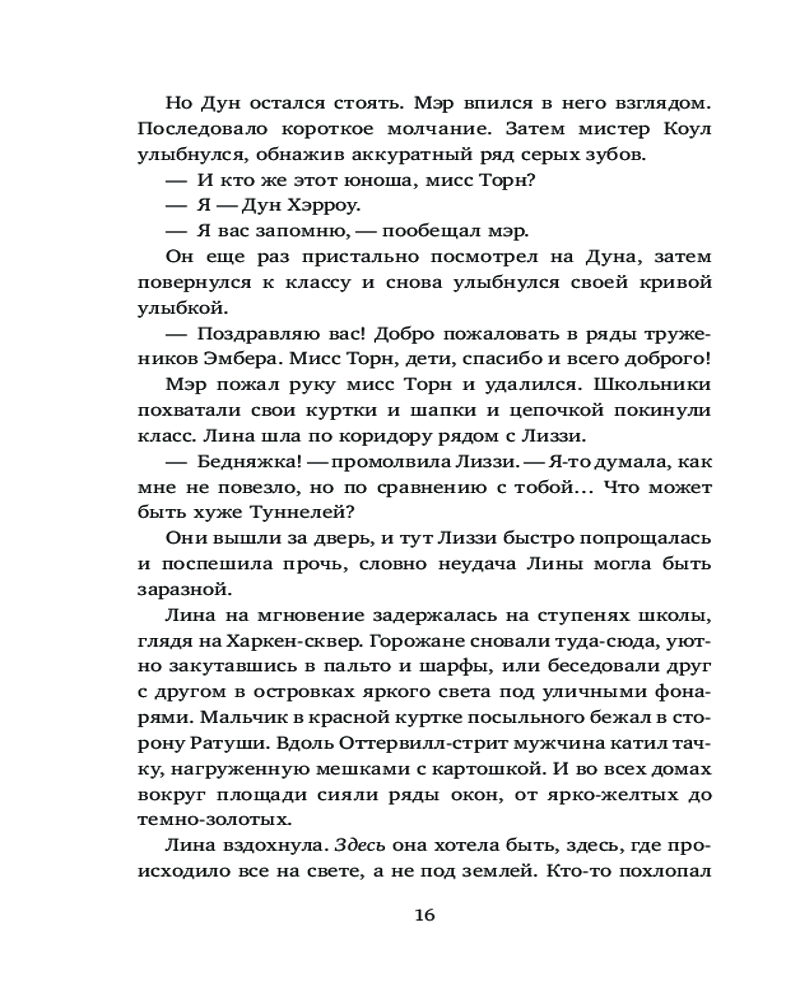 Но Дун остался стоять. Мэр впился в него взглядом. Последовало короткое молчание. Затем мистер Коул улыбнулся, обнажив аккуратный ряд серых зубов.

— И кто же этот юноша, мисс Торн?

— Я — Дун Хэрроу.

— Я вас запомню, — пообещал мэр.

Он еще раз пристально посмотрел на Дуна, затем повернулся к классу и снова улыбнулся своей кривой улыбкой.

— Поздравляю вас! Добро пожаловать в ряды тружеников Эмбера. Мисс Торн, дети, спасибо и всего доброго!

Мэр пожал руку мисс Торн и удалился. Школьники похватали свои куртки и шапки и цепочкой покинули класс. Лина шла по коридору рядом с Лиззи.

— Бедняжка! — промолвила Лиззи. — Я-то думала, как мне не повезло, но по сравнению с тобой… Что может быть хуже Туннелей?

Они вышли за дверь, и тут Лиззи быстро попрощалась и поспешила прочь, словно неудача Лины могла быть заразной.

Лина на мгновение задержалась на ступенях школы, глядя на Харкен-сквер. Горожане сновали туда-сюда, уютно закутавшись в пальто и шарфы, или беседовали друг с другом в островках яркого света под уличными фонарями. Мальчик в красной куртке посыльного бежал в сторону Ратуши. Вдоль Оттервилл-стрит мужчина катил тачку, нагруженную мешками с картошкой. И во всех домах вокруг площади сияли ряды окон, от ярко-желтых до темно-золотых.

Лина вздохнула. Здесь она хотела быть, здесь, где происходило все на свете, а не под землей. Кто-то похлопал

16